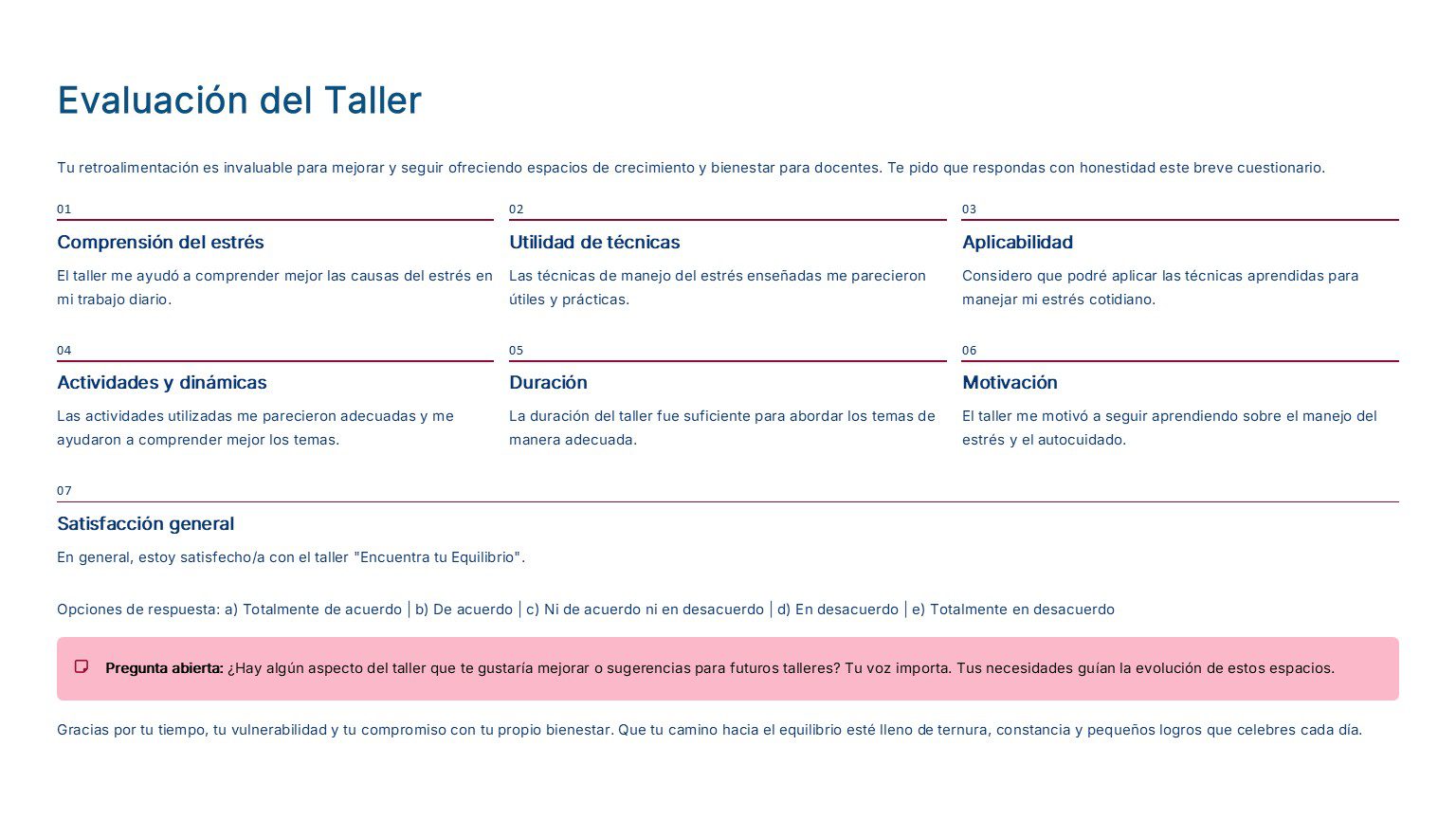 Evaluación del Taller

Tu retroalimentación es invaluable para mejorar y seguir ofreciendo espacios de crecimiento y bienestar para docentes. Te pido que respondas con honestidad este breve cuestionario.

01

Comprensión del estrés

El taller me ayudó a comprender mejor las causas del estrés en mi trabajo diario.

02

Utilidad de técnicas

Las técnicas de manejo del estrés enseñadas me parecieron útiles y prácticas.

03

Aplicabilidad

Considero que podré aplicar las técnicas aprendidas para manejar mi estrés cotidiano.

04

Actividades y dinámicas

Las actividades utilizadas me parecieron adecuadas y me ayudaron a comprender mejor los temas.

05

Duración

La duración del taller fue suficiente para abordar los temas de manera adecuada.

06

Motivación

El taller me motivó a seguir aprendiendo sobre el manejo del estrés y el autocuidado.

07

Satisfacción general

En general, estoy satisfecho/a con el taller "Encuentra tu Equilibrio".

Opciones de respuesta: a) Totalmente de acuerdo | b) De acuerdo | c) Ni de acuerdo ni en desacuerdo | d) En desacuerdo | e) Totalmente en desacuerdo

Pregunta abierta: ¿Hay algún aspecto del taller que te gustaría mejorar o sugerencias para futuros talleres? Tu voz importa. Tus necesidades guían la evolución de estos espacios.

Gracias por tu tiempo, tu vulnerabilidad y tu compromiso con tu propio bienestar. Que tu camino hacia el equilibrio esté lleno de ternura, constancia y pequeños logros que celebres cada día.